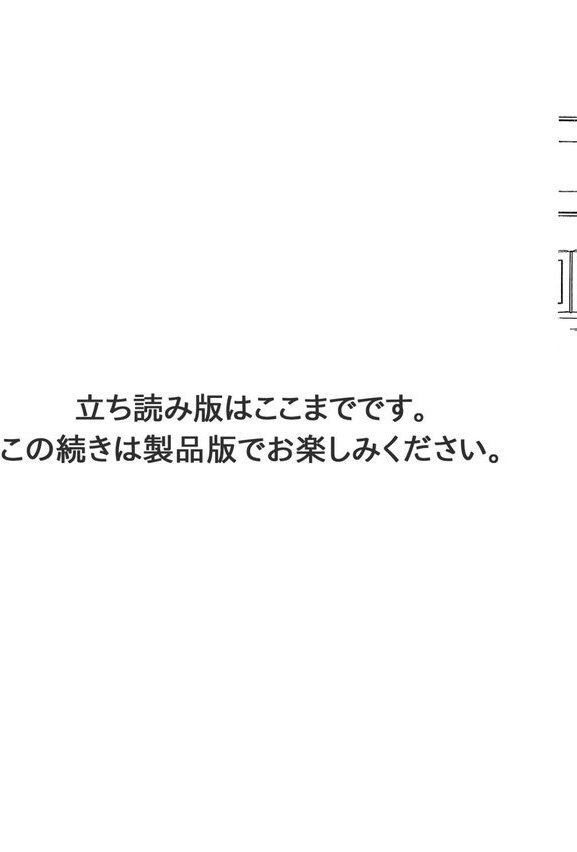 立ち読み版はここまでです。
この続きは製品版でお楽しみください。